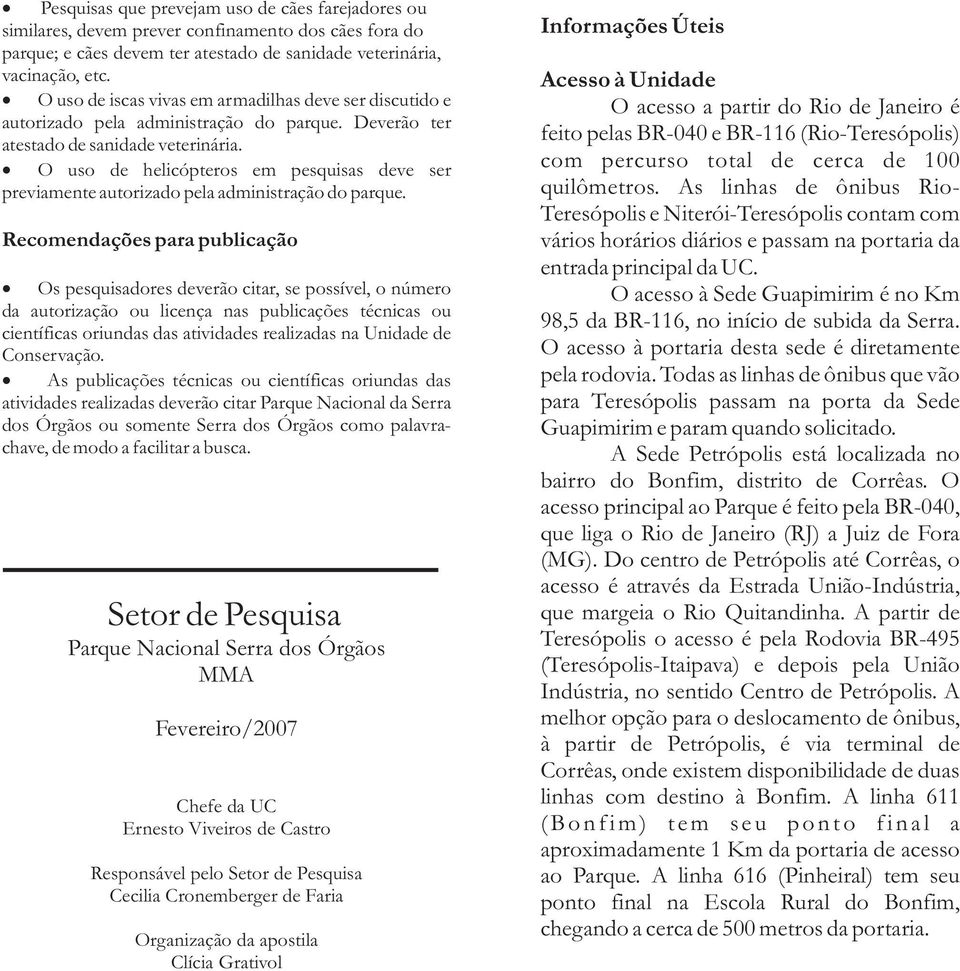 • Pesquisas que prevejam uso de cães farejadores ou similares, devem prever confinamento dos cães fora do parque; e cães devem ter atestado de sanidade veterinária, vacinação, etc.
• O uso de iscas vivas em armadilhas deve ser discutido e autorizado pela administração do parque. Deverão ter atestado de sanidade veterinária.
• O uso de helicópteros em pesquisas deve ser previamente autorizado pela administração do parque.

Recomendações para publicação

• Os pesquisadores deverão citar, se possível, o número da autorização ou licença nas publicações técnicas ou científicas oriundas das atividades realizadas na Unidade de Conservação.
• As publicações técnicas ou científicas oriundas das atividades realizadas deverão citar Parque Nacional da Serra dos Órgãos ou somente Serra dos Órgãos como palavra-chave, de modo a facilitar a busca.

Setor de Pesquisa
Parque Nacional Serra dos Órgãos
MMA

Fevereiro/2007

Chefe da UC
Ernesto Viveiros de Castro

Responsável pelo Setor de Pesquisa
Cecilia Cronemberger de Faria

Organização da apostila
Clícia Grativol

Informações Úteis

Acesso à Unidade
O acesso a partir do Rio de Janeiro é feito pelas BR-040 e BR-116 (Rio-Teresópolis) com percurso total de cerca de 100 quilômetros. As linhas de ônibus Rio-Teresópolis e Niterói-Teresópolis contam com vários horários diários e passam na portaria da entrada principal da UC.
O acesso à Sede Guapimirim é no Km 98,5 da BR-116, no início de subida da Serra. O acesso à portaria desta sede é diretamente pela rodovia. Todas as linhas de ônibus que vão para Teresópolis passam na porta da Sede Guapimirim e param quando solicitado.
A Sede Petrópolis está localizada no bairro do Bonfim, distrito de Corrêas. O acesso principal ao Parque é feito pela BR-040, que liga o Rio de Janeiro (RJ) a Juiz de Fora (MG). Do centro de Petrópolis até Corrêas, o acesso é através da Estrada União-Indústria, que margeia o Rio Quitandinha. A partir de Teresópolis o acesso é pela Rodovia BR-495 (Teresópolis-Itaipava) e depois pela União Indústria, no sentido Centro de Petrópolis. A melhor opção para o deslocamento de ônibus, à partir de Petrópolis, é via terminal de Corrêas, onde existem disponibilidade de duas linhas com destino à Bonfim. A linha 611 (Bonfim) tem seu ponto final a aproximadamente 1 Km da portaria de acesso ao Parque. A linha 616 (Pinheiral) tem seu ponto final na Escola Rural do Bonfim, chegando a cerca de 500 metros da portaria.